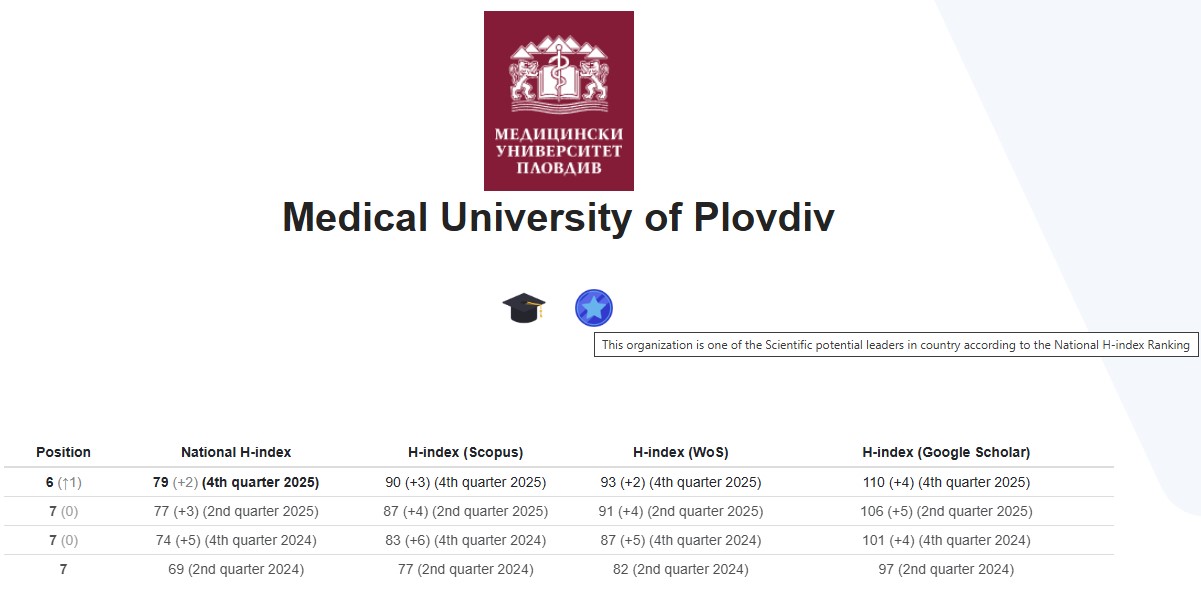 МЕДИЦИНСКИ УНИВЕРСИТЕТ ПЛОВДИВ

Medical University of Plovdiv

This organization is one of the Scientific potential leaders in country according to the National H-index Ranking

| Position | National H-index | H-index (Scopus) | H-index (WoS) | H-index (Google Scholar) |
|---|---|---|---|---|
| 6 (↑1) | 79 (+2) (4th quarter 2025) | 90 (+3) (4th quarter 2025) | 93 (+2) (4th quarter 2025) | 110 (+4) (4th quarter 2025) |
| 7 (0) | 77 (+3) (2nd quarter 2025) | 87 (+4) (2nd quarter 2025) | 91 (+4) (2nd quarter 2025) | 106 (+5) (2nd quarter 2025) |
| 7 (0) | 74 (+5) (4th quarter 2024) | 83 (+6) (4th quarter 2024) | 87 (+5) (4th quarter 2024) | 101 (+4) (4th quarter 2024) |
| 7 | 69 (2nd quarter 2024) | 77 (2nd quarter 2024) | 82 (2nd quarter 2024) | 97 (2nd quarter 2024) |